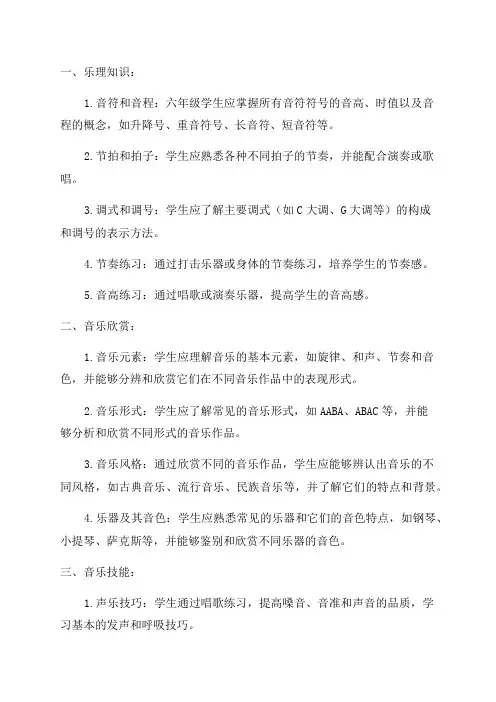 一、乐理知识：

1.音符和音程：六年级学生应掌握所有音符符号的音高、时值以及音程的概念，如升降号、重音符号、长音符、短音符等。

2.节拍和拍子：学生应熟悉各种不同拍子的节奏，并能配合演奏或歌唱。

3.调式和调号：学生应了解主要调式（如C大调、G大调等）的构成和调号的表示方法。

4.节奏练习：通过打击乐器或身体的节奏练习，培养学生的节奏感。

5.音高练习：通过唱歌或演奏乐器，提高学生的音高感。

二、音乐欣赏：

1.音乐元素：学生应理解音乐的基本元素，如旋律、和声、节奏和音色，并能够分辨和欣赏它们在不同音乐作品中的表现形式。

2.音乐形式：学生应了解常见的音乐形式，如AABA、ABAC等，并能够分析和欣赏不同形式的音乐作品。

3.音乐风格：通过欣赏不同的音乐作品，学生应能够辨认出音乐的不同风格，如古典音乐、流行音乐、民族音乐等，并了解它们的特点和背景。

4.乐器及其音色：学生应熟悉常见的乐器和它们的音色特点，如钢琴、小提琴、萨克斯等，并能够鉴别和欣赏不同乐器的音色。

三、音乐技能：

1.声乐技巧：学生通过唱歌练习，提高嗓音、音准和声音的品质，学习基本的发声和呼吸技巧。